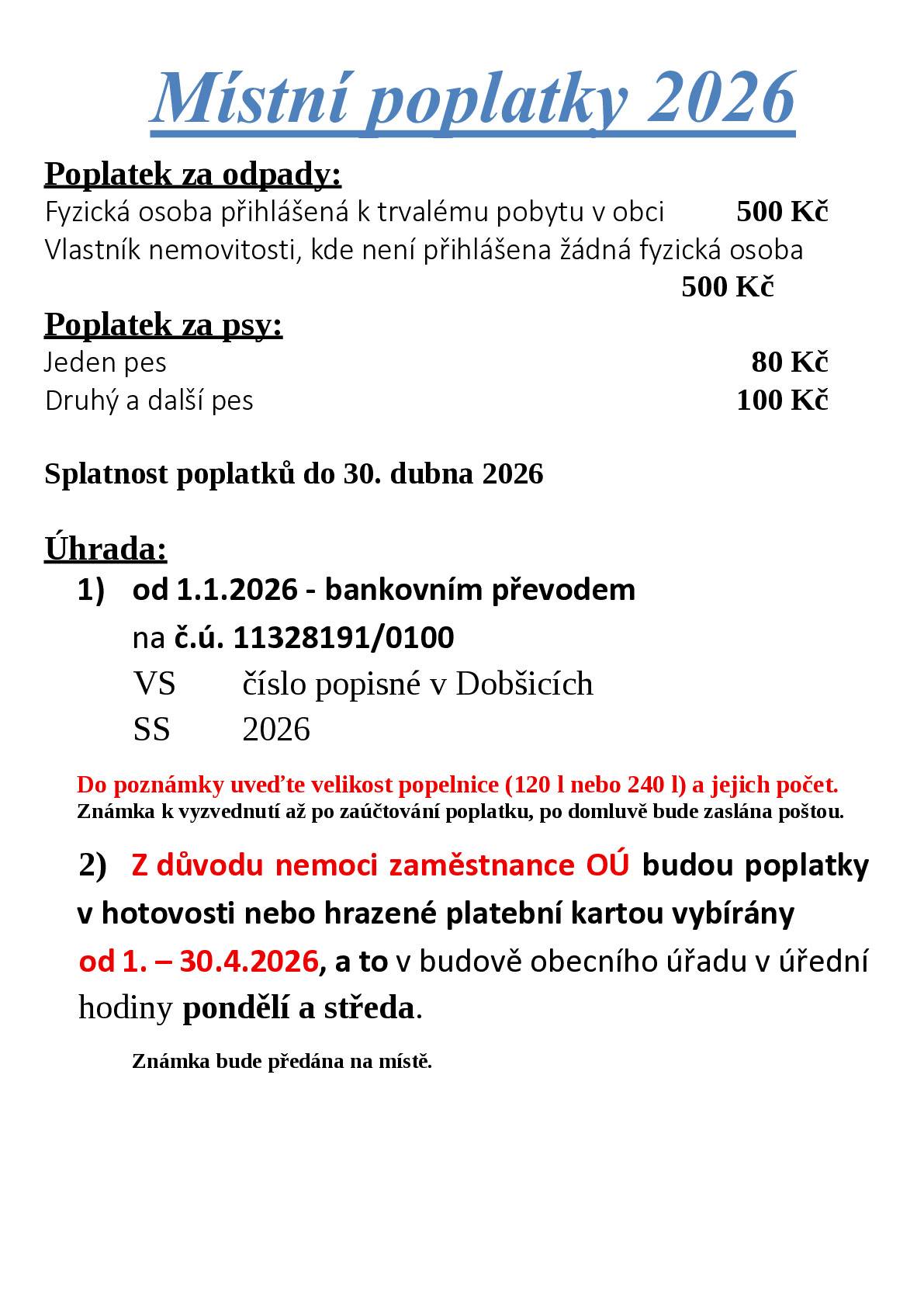 Místní poplatky 2026

Poplatek za odpady:
Fyzická osoba přihlášená k trvalému pobytu v obci 500 Kč
Vlastník nemovitosti, kde není přihlášena žádná fyzická osoba
500 Kč

Poplatek za psy:
Jeden pes 80 Kč
Druhý a další pes 100 Kč

Splatnost poplatků do 30. dubna 2026

Úhrada:
1) od 1.1.2026 - bankovním převodem
na č.ú. 11328191/0100
VS číslo popisné v Dobšicích
SS 2026

Do poznámky uveďte velikost popelnice (120 l nebo 240 l) a jejich počet.
Známka k vyzvednutí až po zaúčtování poplatku, po domluvě bude zaslána poštou.

2) Z důvodu nemoci zaměstnance OÚ budou poplatky v hotovosti nebo hrazené platební kartou vybírány od 1. – 30.4.2026, a to v budově obecního úřadu v úřední hodiny pondělí a středa.

Známka bude předána na místě.